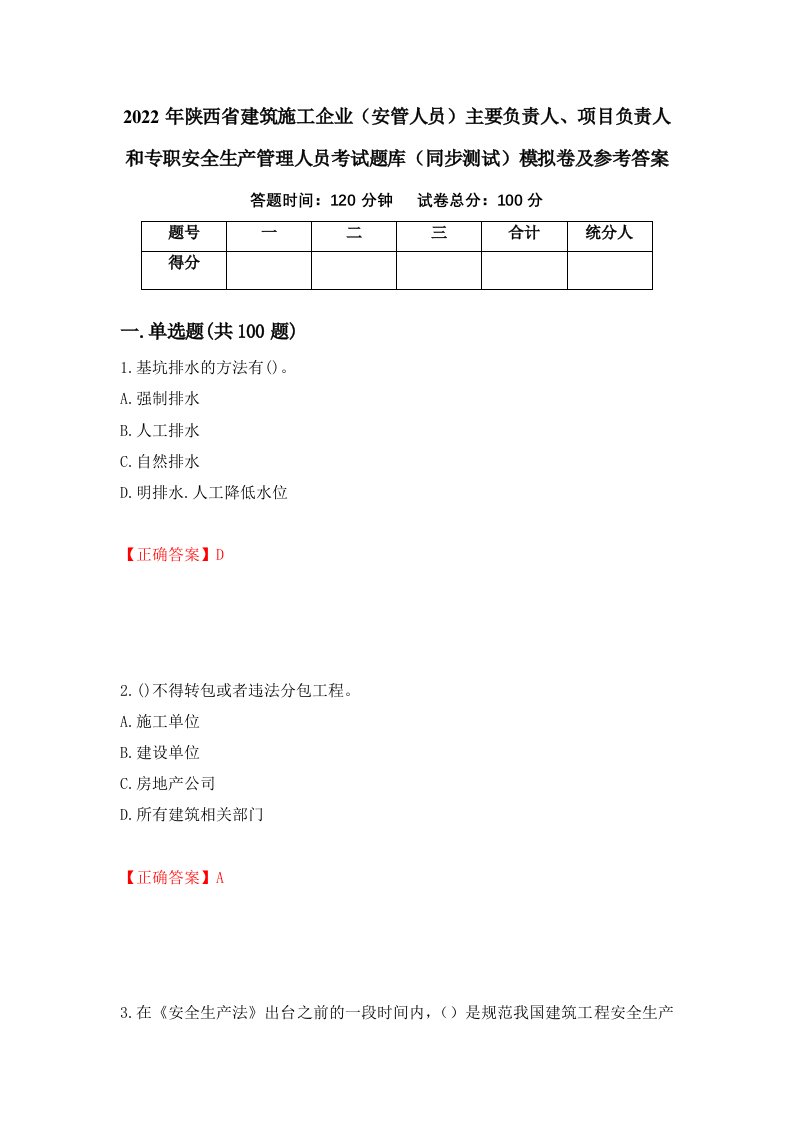 2022 年陕西省建筑施工企业（安管人员）主要负责人、项目负责人和专职安全生产管理人员考试题库（同步测试）模拟卷及参考答案

答题时间：120 分钟　　试卷总分：100 分

| 题号 | 一 | 二 | 三 | 合计 | 统分人 |
|---|---|---|---|---|---|
| 得分 | | | | | |

一.单选题(共 100 题)

1.基坑排水的方法有()。

A.强制排水

B.人工排水

C.自然排水

D.明排水.人工降低水位

【正确答案】D

2.()不得转包或者违法分包工程。

A.施工单位

B.建设单位

C.房地产公司

D.所有建筑相关部门

【正确答案】A

3.在《安全生产法》出台之前的一段时间内，（）是规范我国建筑工程安全生产